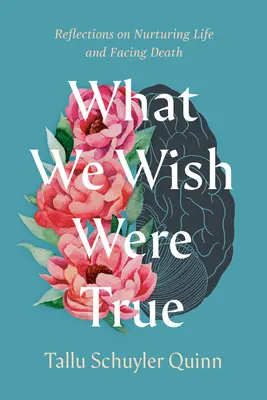 Reflections on Nurturing Life and Facing Death

What We Wish Were True

Tallu Schuyler Quinn